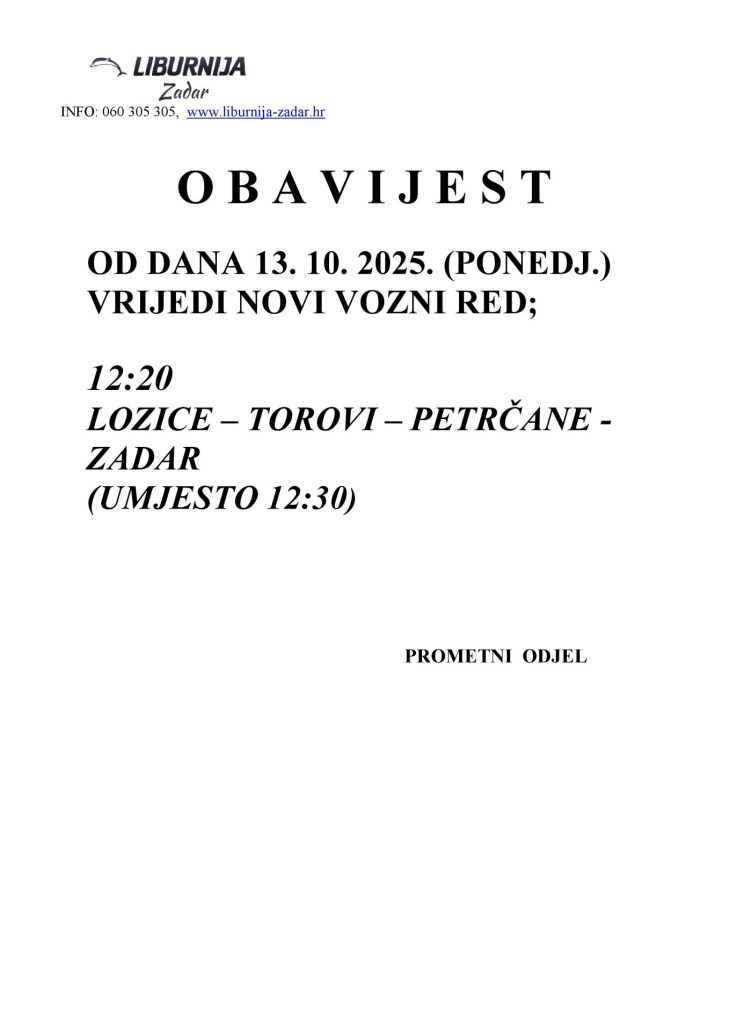 LIBURNIJA
Zadar
INFO: 060 305 305, www.liburnija-zadar.hr

O B A V I J E S T

OD DANA 13. 10. 2025. (PONEDJ.) VRIJEDI NOVI VOZNI RED;

12:20
LOZICE – TOROVI – PETRČANE - ZADAR
(UMJESTO 12:30)

PROMETNI ODJEL